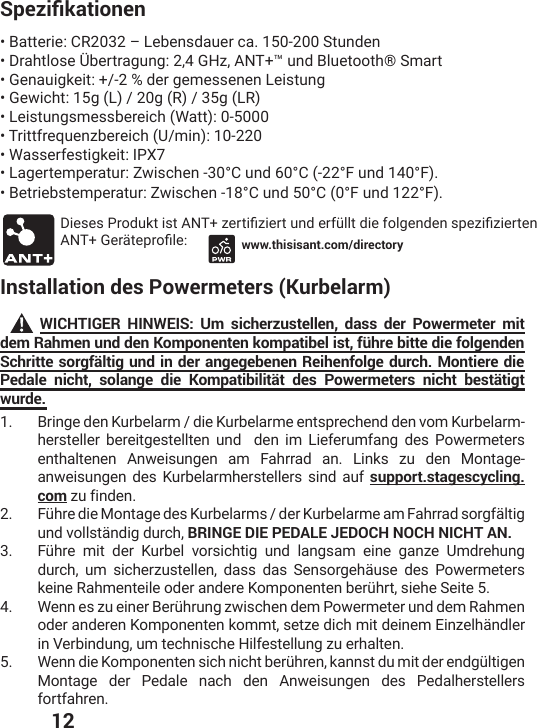 Spezifikationen

• Batterie: CR2032 – Lebensdauer ca. 150-200 Stunden
• Drahtlose Übertragung: 2,4 GHz, ANT+™ und Bluetooth® Smart
• Genauigkeit: +/-2 % der gemessenen Leistung
• Gewicht: 15g (L) / 20g (R) / 35g (LR)
• Leistungsmessbereich (Watt): 0-5000
• Trittfrequenzbereich (U/min): 10-220
• Wasserfestigkeit: IPX7
• Lagertemperatur: Zwischen -30°C und 60°C (-22°F und 140°F).
• Betriebstemperatur: Zwischen -18°C und 50°C (0°F und 122°F).

ANT+

Dieses Produkt ist ANT+ zertifiziert und erfüllt die folgenden spezifizierten ANT+ Geräteprofile:

PWR www.thisisant.com/directory

Installation des Powermeters (Kurbelarm)

WICHTIGER HINWEIS: Um sicherzustellen, dass der Powermeter mit dem Rahmen und den Komponenten kompatibel ist, führe bitte die folgenden Schritte sorgfältig und in der angegebenen Reihenfolge durch. Montiere die Pedale nicht, solange die Kompatibilität des Powermeters nicht bestätigt wurde.

1. Bringe den Kurbelarm / die Kurbelarme entsprechend den vom Kurbelarmhersteller bereitgestellten und den im Lieferumfang des Powermeters enthaltenen Anweisungen am Fahrrad an. Links zu den Montageanweisungen des Kurbelarmherstellers sind auf support.stagescycling.com zu finden.
2. Führe die Montage des Kurbelarms / der Kurbelarme am Fahrrad sorgfältig und vollständig durch, BRINGE DIE PEDALE JEDOCH NOCH NICHT AN.
3. Führe mit der Kurbel vorsichtig und langsam eine ganze Umdrehung durch, um sicherzustellen, dass das Sensorgehäuse des Powermeters keine Rahmenteile oder andere Komponenten berührt, siehe Seite 5.
4. Wenn es zu einer Berührung zwischen dem Powermeter und dem Rahmen oder anderen Komponenten kommt, setze dich mit deinem Einzelhändler in Verbindung, um technische Hilfestellung zu erhalten.
5. Wenn die Komponenten sich nicht berühren, kannst du mit der endgültigen Montage der Pedale nach den Anweisungen des Pedalherstellers fortfahren.

12